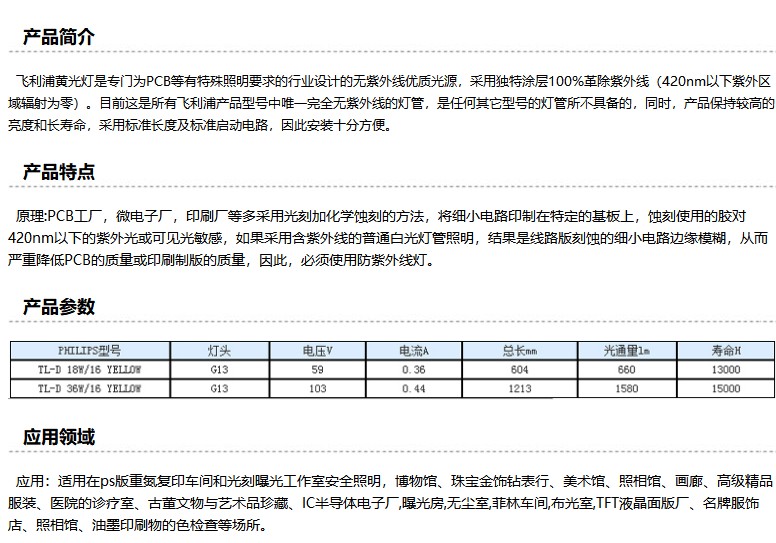 产品简介

飞利浦黄光灯是专门为PCB等有特殊照明要求的行业设计的无紫外线优质光源，采用独特涂层100%革除紫外线（420nm以下紫外区域辐射为零）。目前这是所有飞利浦产品型号中唯一完全无紫外线的灯管，是任何其它型号的灯管所不具备的，同时，产品保持较高的亮度和长寿命，采用标准长度及标准启动电路，因此安装十分方便。

产品特点

原理:PCB工厂，微电子厂，印刷厂等多采用光刻加化学蚀刻的方法，将细小电路印制在特定的基板上，蚀刻使用的胶对420nm以下的紫外光或可见光敏感，如果采用含紫外线的普通白光灯管照明，结果是线路版刻蚀的细小电路边缘模糊，从而严重降低PCB的质量或印刷制版的质量，因此，必须使用防紫外线灯。

产品参数

| PHILIPS型号 | 灯头 | 电压V | 电流A | 总长mm | 光通量lm | 寿命H |
|---|---|---|---|---|---|---|
| TL-D 18W/16 YELLOW | G13 | 59 | 0.36 | 604 | 660 | 13000 |
| TL-D 36W/16 YELLOW | G13 | 103 | 0.44 | 1213 | 1580 | 15000 |

应用领域

应用：适用在ps版重氮复印车间和光刻曝光工作室安全照明，博物馆、珠宝金饰钻表行、美术馆、照相馆、画廊、高级精品服装、医院的诊疗室、古董文物与艺术品珍藏、IC半导体电子厂,曝光房,无尘室,菲林车间,布光室,TFT液晶面版厂、名牌服饰店、照相馆、油墨印刷物的色检查等场所。